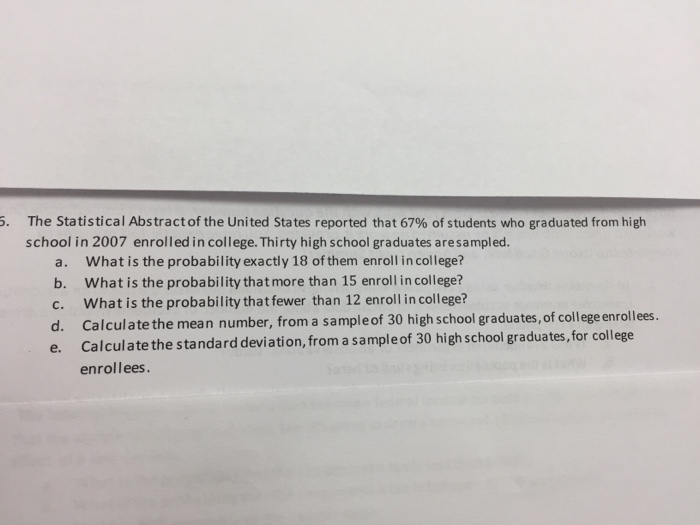 5. The Statistical Abstract of the United States reported that 67% of students who graduated from high school in 2007 enrolled in college. Thirty high school graduates are sampled.

a. What is the probability exactly 18 of them enroll in college?
b. What is the probability that more than 15 enroll in college?
c. What is the probability that fewer than 12 enroll in college?
d. Calculate the mean number, from a sample of 30 high school graduates, of college enrollees.
e. Calculate the standard deviation, from a sample of 30 high school graduates, for college enrollees.